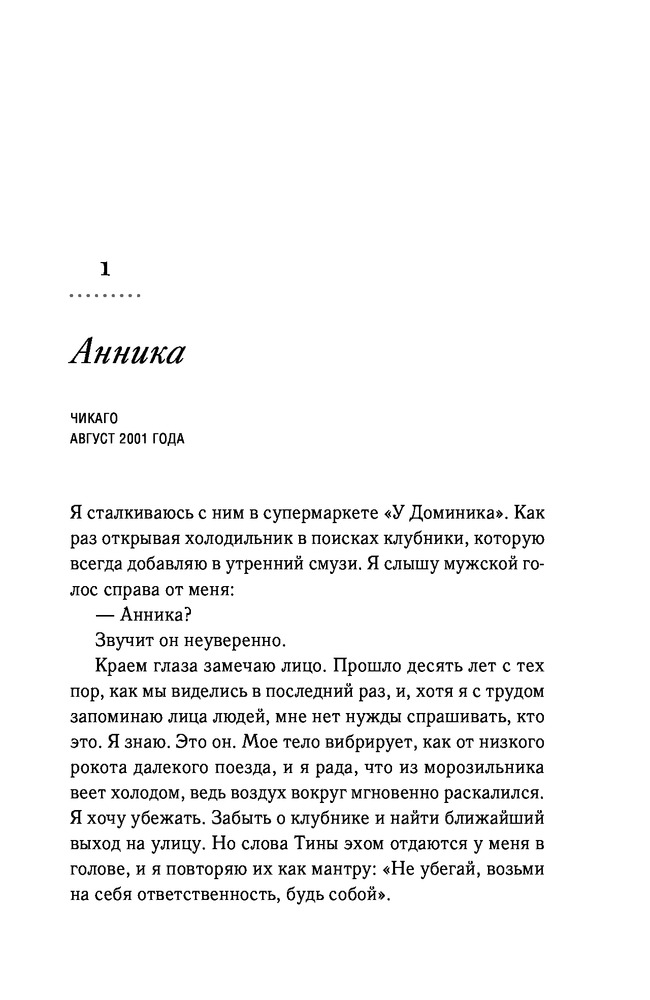 1

Анника

ЧИКАГО
АВГУСТ 2001 ГОДА

Я сталкиваюсь с ним в супермаркете «У Доминика». Как раз открывая холодильник в поисках клубники, которую всегда добавляю в утренний смузи. Я слышу мужской голос справа от меня:

— Анника?

Звучит он неуверенно.

Краем глаза замечаю лицо. Прошло десять лет с тех пор, как мы виделись в последний раз, и, хотя я с трудом запоминаю лица людей, мне нет нужды спрашивать, кто это. Я знаю. Это он. Мое тело вибрирует, как от низкого рокота далекого поезда, и я рада, что из морозильника веет холодом, ведь воздух вокруг мгновенно раскалился. Я хочу убежать. Забыть о клубнике и найти ближайший выход на улицу. Но слова Тины эхом отдаются у меня в голове, и я повторяю их как мантру: «Не убегай, возьми на себя ответственность, будь собой».